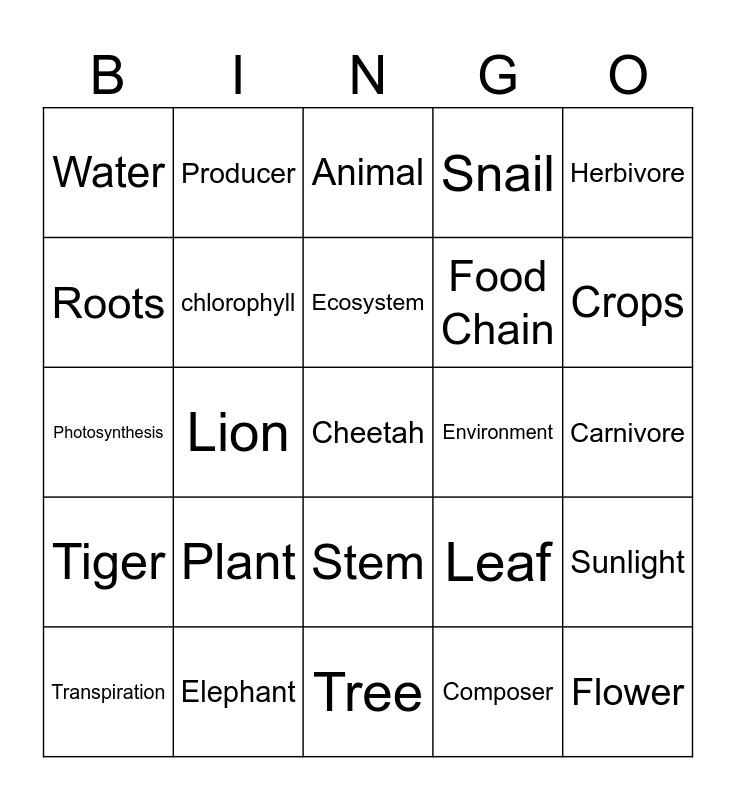 | B | I | N | G | O |
|---|---|---|---|---|
| Water | Producer | Animal | Snail | Herbivore |
| Roots | chlorophyll | Ecosystem | Food Chain | Crops |
| Photosynthesis | Lion | Cheetah | Environment | Carnivore |
| Tiger | Plant | Stem | Leaf | Sunlight |
| Transpiration | Elephant | Tree | Composer | Flower |